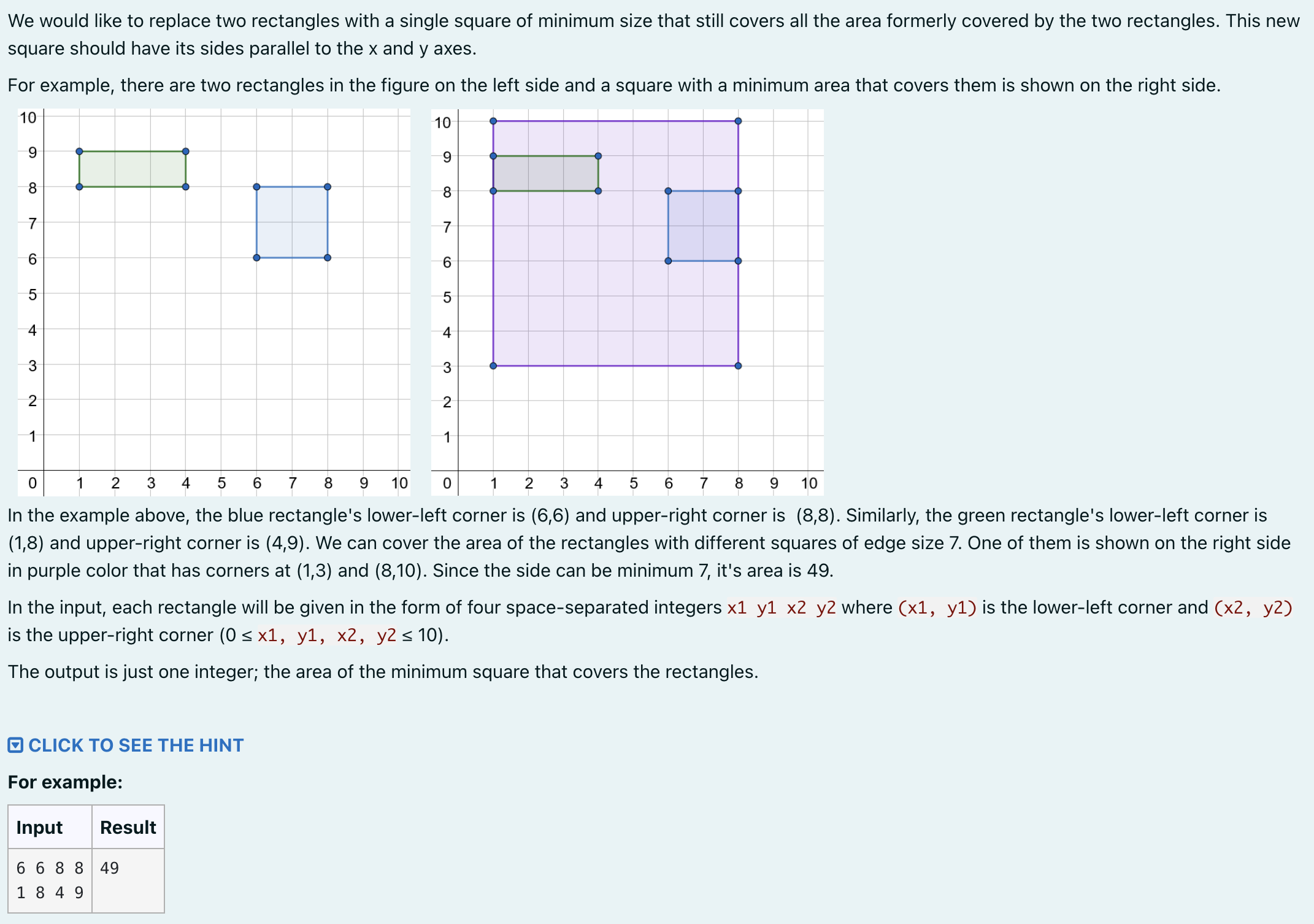 We would like to replace two rectangles with a single square of minimum size that still covers all the area formerly covered by the two rectangles. This new square should have its sides parallel to the x and y axes.

For example, there are two rectangles in the figure on the left side and a square with a minimum area that covers them is shown on the right side.

10
9
8
7
6
5
4
3
2
1
0 1 2 3 4 5 6 7 8 9 10

10
9
8
7
6
5
4
3
2
1
0 1 2 3 4 5 6 7 8 9 10

In the example above, the blue rectangle's lower-left corner is (6,6) and upper-right corner is (8,8). Similarly, the green rectangle's lower-left corner is (1,8) and upper-right corner is (4,9). We can cover the area of the rectangles with different squares of edge size 7. One of them is shown on the right side in purple color that has corners at (1,3) and (8,10). Since the side can be minimum 7, it's area is 49.

In the input, each rectangle will be given in the form of four space-separated integers x1 y1 x2 y2 where (x1, y1) is the lower-left corner and (x2, y2) is the upper-right corner (0 ≤ x1, y1, x2, y2 ≤ 10).

The output is just one integer; the area of the minimum square that covers the rectangles.

CLICK TO SEE THE HINT

For example:

| Input | Result |
|---|---|
| 6 6 8 8<br>1 8 4 9 | 49 |